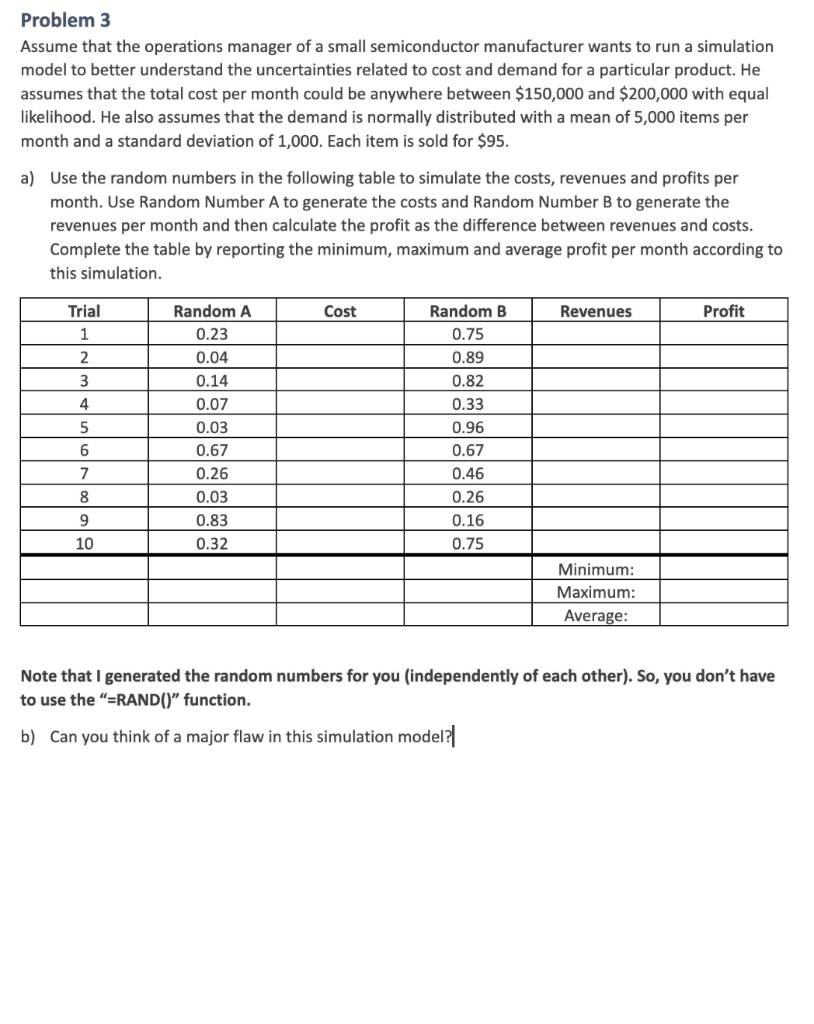 Problem 3

Assume that the operations manager of a small semiconductor manufacturer wants to run a simulation model to better understand the uncertainties related to cost and demand for a particular product. He assumes that the total cost per month could be anywhere between \$150,000 and \$200,000 with equal likelihood. He also assumes that the demand is normally distributed with a mean of 5,000 items per month and a standard deviation of 1,000. Each item is sold for \$95.

a) Use the random numbers in the following table to simulate the costs, revenues and profits per month. Use Random Number A to generate the costs and Random Number B to generate the revenues per month and then calculate the profit as the difference between revenues and costs. Complete the table by reporting the minimum, maximum and average profit per month according to this simulation.

| Trial | Random A | Cost | Random B | Revenues | Profit |
|---|---|---|---|---|---|
| 1 | 0.23 | | 0.75 | | |
| 2 | 0.04 | | 0.89 | | |
| 3 | 0.14 | | 0.82 | | |
| 4 | 0.07 | | 0.33 | | |
| 5 | 0.03 | | 0.96 | | |
| 6 | 0.67 | | 0.67 | | |
| 7 | 0.26 | | 0.46 | | |
| 8 | 0.03 | | 0.26 | | |
| 9 | 0.83 | | 0.16 | | |
| 10 | 0.32 | | 0.75 | | |
| | | | | Minimum: | |
| | | | | Maximum: | |
| | | | | Average: | |

Note that I generated the random numbers for you (independently of each other). So, you don't have to use the "=RAND()" function.

b) Can you think of a major flaw in this simulation model?